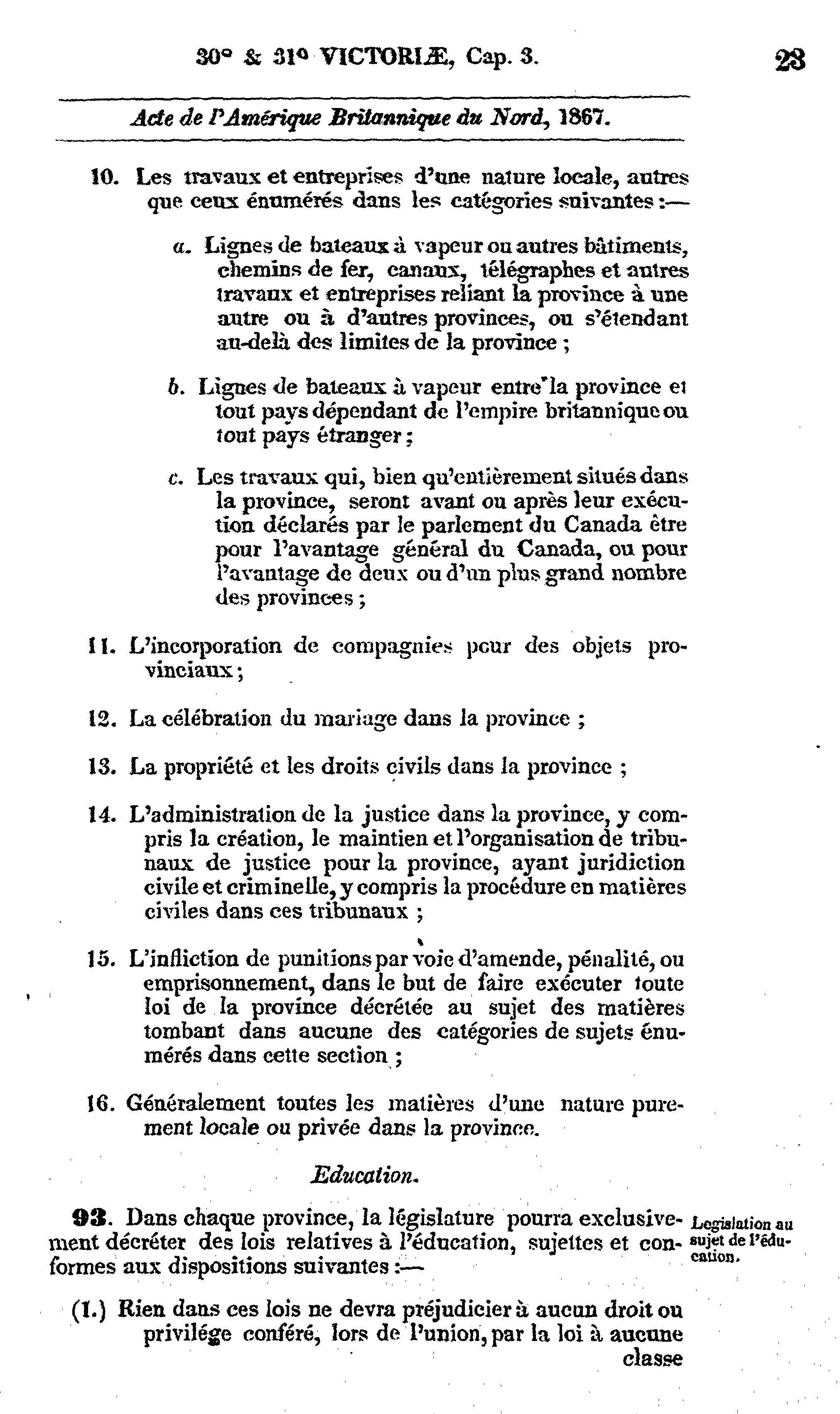 30° & 31° VICTORIÆ, Cap. 3. 23

Acte de l'Amérique Britannique du Nord, 1867.

10. Les travaux et entreprises d'une nature locale, autres que ceux énumérés dans les catégories suivantes :—

a. Lignes de bateaux à vapeur ou autres bâtiments, chemins de fer, canaux, télégraphes et autres travaux et entreprises reliant la province à une autre ou à d'autres provinces, ou s'étendant au-delà des limites de la province ;

b. Lignes de bateaux à vapeur entre la province et tout pays dépendant de l'empire britannique ou tout pays étranger ;

c. Les travaux qui, bien qu'entièrement situés dans la province, seront avant ou après leur exécution déclarés par le parlement du Canada être pour l'avantage général du Canada, ou pour l'avantage de deux ou d'un plus grand nombre des provinces ;

11. L'incorporation de compagnies pour des objets provinciaux ;

12. La célébration du mariage dans la province ;

13. La propriété et les droits civils dans la province ;

14. L'administration de la justice dans la province, y compris la création, le maintien et l'organisation de tribunaux de justice pour la province, ayant juridiction civile et criminelle, y compris la procédure en matières civiles dans ces tribunaux ;

15. L'infliction de punitions par voie d'amende, pénalité, ou emprisonnement, dans le but de faire exécuter toute loi de la province décrétée au sujet des matières tombant dans aucune des catégories de sujets énumérés dans cette section ;

16. Généralement toutes les matières d'une nature purement locale ou privée dans la province.

Education.

93. Dans chaque province, la législature pourra exclusivement décréter des lois relatives à l'éducation, sujettes et conformes aux dispositions suivantes :—

Legislation au sujet de l'éducation.

(1.) Rien dans ces lois ne devra préjudicier à aucun droit ou privilége conféré, lors de l'union, par la loi à aucune classe